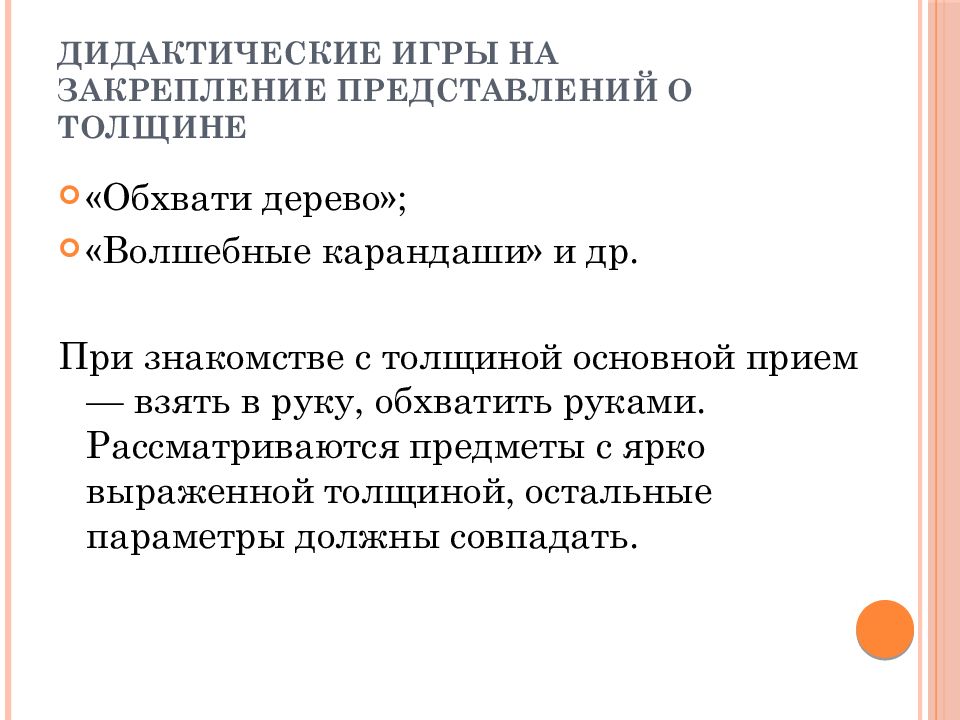 ДИДАКТИЧЕСКИЕ ИГРЫ НА ЗАКРЕПЛЕНИЕ ПРЕДСТАВЛЕНИЙ О ТОЛЩИНЕ

«Обхвати дерево»;

«Волшебные карандаши» и др.

При знакомстве с толщиной основной прием — взять в руку, обхватить руками. Рассматриваются предметы с ярко выраженной толщиной, остальные параметры должны совпадать.